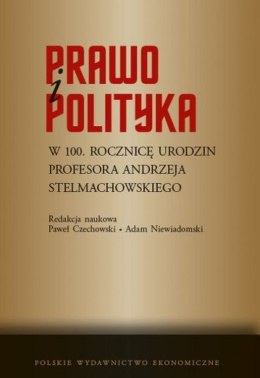 PRAWO
i
POLITYKA

W 100. ROCZNICĘ URODZIN
PROFESORA ANDRZEJA
STELMACHOWSKIEGO

Redakcja naukowa
Paweł Czechowski • Adam Niewiadomski

POLSKIE WYDAWNICTWO EKONOMICZNE